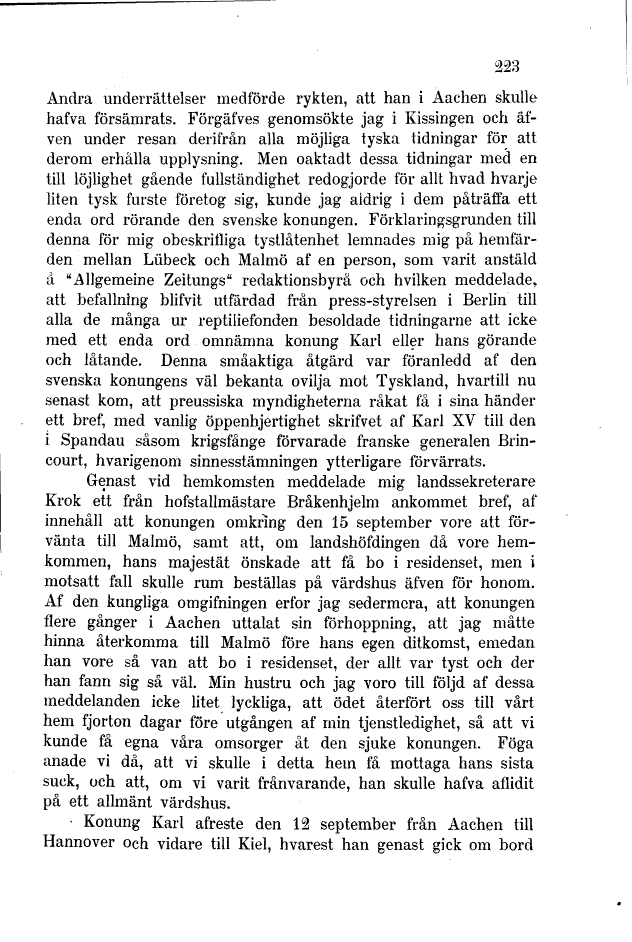 223

Andra underrättelser medförde rykten, att han i Aachen skulle hafva försämrats. Förgäfves genomsökte jag i Kissingen och äfven under resan derifrån alla möjliga tyska tidningar för att derom erhålla upplysning. Men oaktadt dessa tidningar med en till löjlighet gående fullständighet redogjorde för allt hvad hvarje liten tysk furste företog sig, kunde jag aldrig i dem påträffa ett enda ord rörande den svenske konungen. Förklaringsgrunden till denna för mig obeskrifliga tystlåtenhet lemnades mig på hemfärden mellan Lübeck och Malmö af en person, som varit anstäld å "Allgemeine Zeitungs" redaktionsbyrå och hvilken meddelade, att befallning blifvit utfärdad från press-styrelsen i Berlin till alla de många ur reptiliefonden besoldade tidningarne att icke med ett enda ord omnämna konung Karl eller hans görande och låtande. Denna småaktiga åtgärd var föranledd af den svenska konungens väl bekanta ovilja mot Tyskland, hvartill nu senast kom, att preussiska myndigheterna råkat få i sina händer ett bref, med vanlig öppenhjertighet skrifvet af Karl XV till den i Spandau såsom krigsfånge förvarade franske generalen Brincourt, hvarigenom sinnesstämningen ytterligare förvärrats.

Genast vid hemkomsten meddelade mig landssekreterare Krok ett från hofstallmästare Bråkenhjelm ankommet bref, af innehåll att konungen omkring den 15 september vore att förvänta till Malmö, samt att, om landshöfdingen då vore hemkommen, hans majestät önskade att få bo i residenset, men i motsatt fall skulle rum beställas på värdshus äfven för honom. Af den kungliga omgifningen erfor jag sedermera, att konungen flere gånger i Aachen uttalat sin förhoppning, att jag måtte hinna återkomma till Malmö före hans egen ditkomst, emedan han vore så van att bo i residenset, der allt var tyst och der han fann sig så väl. Min hustru och jag voro till följd af dessa meddelanden icke litet lyckliga, att ödet återfört oss till vårt hem fjorton dagar före utgången af min tjenstledighet, så att vi kunde få egna våra omsorger åt den sjuke konungen. Föga anade vi då, att vi skulle i detta hem få mottaga hans sista suck, och att, om vi varit frånvarande, han skulle hafva aflidit på ett allmänt värdshus.

Konung Karl afreste den 12 september från Aachen till Hannover och vidare till Kiel, hvarest han genast gick om bord